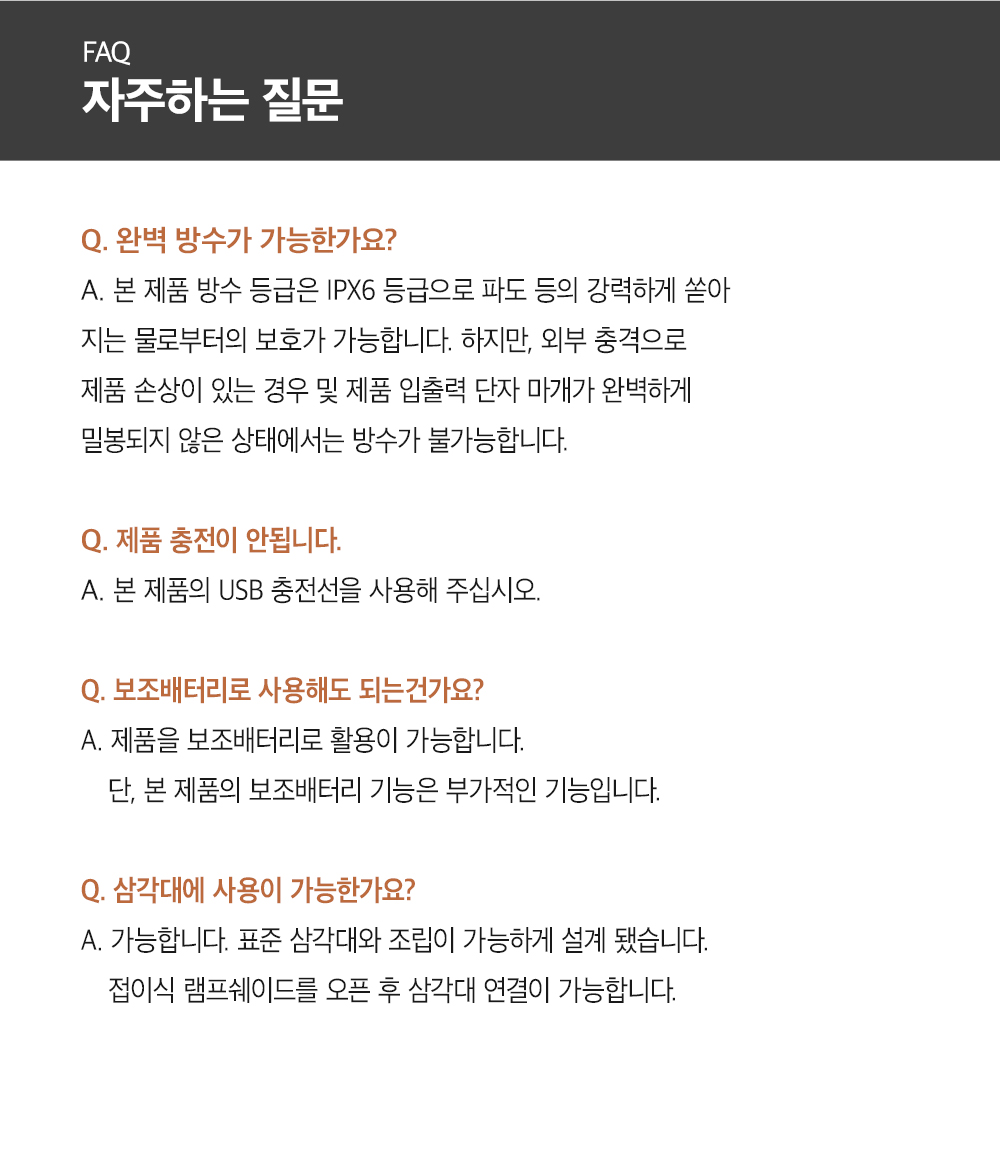 FAQ
자주하는 질문

Q. 완벽 방수가 가능한가요?
A. 본 제품 방수 등급은 IPX6 등급으로 파도 등의 강력하게 쏟아지는 물로부터의 보호가 가능합니다. 하지만, 외부 충격으로 제품 손상이 있는 경우 및 제품 입출력 단자 마개가 완벽하게 밀봉되지 않은 상태에서는 방수가 불가능합니다.

Q. 제품 충전이 안됩니다.
A. 본 제품의 USB 충전선을 사용해 주십시오.

Q. 보조배터리로 사용해도 되는건가요?
A. 제품을 보조배터리로 활용이 가능합니다.
단, 본 제품의 보조배터리 기능은 부가적인 기능입니다.

Q. 삼각대에 사용이 가능한가요?
A. 가능합니다. 표준 삼각대와 조립이 가능하게 설계 됐습니다.
접이식 램프쉐이드를 오픈 후 삼각대 연결이 가능합니다.